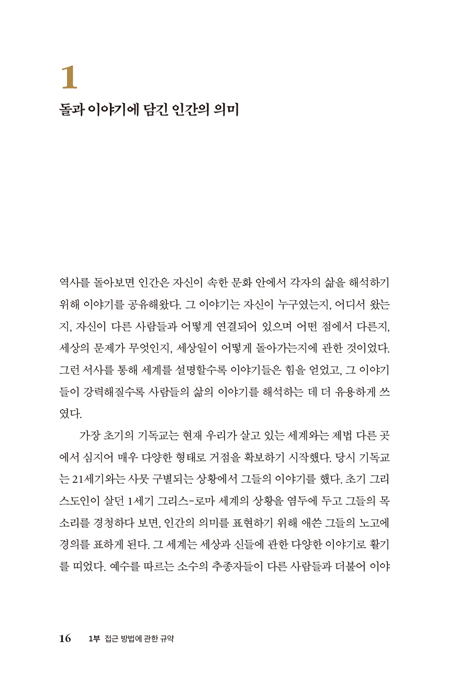 1

돌과 이야기에 담긴 인간의 의미

역사를 돌아보면 인간은 자신이 속한 문화 안에서 각자의 삶을 해석하기 위해 이야기를 공유해왔다. 그 이야기는 자신이 누구였는지, 어디서 왔는지, 자신이 다른 사람들과 어떻게 연결되어 있으며 어떤 점에서 다른지, 세상의 문제가 무엇인지, 세상일이 어떻게 돌아가는지에 관한 것이었다. 그런 서사를 통해 세계를 설명할수록 이야기들은 힘을 얻었고, 그 이야기들이 강력해질수록 사람들의 삶의 이야기를 해석하는 데 더 유용하게 쓰였다.

가장 초기의 기독교는 현재 우리가 살고 있는 세계와는 제법 다른 곳에서 심지어 매우 다양한 형태로 거점을 확보하기 시작했다. 당시 기독교는 21세기와는 사뭇 구별되는 상황에서 그들의 이야기를 했다. 초기 그리스도인이 살던 1세기 그리스-로마 세계의 상황을 염두에 두고 그들의 목소리를 경청하다 보면, 인간의 의미를 표현하기 위해 애쓴 그들의 노고에 경의를 표하게 된다. 그 세계는 세상과 신들에 관한 다양한 이야기로 활기를 띠었다. 예수를 따르는 소수의 추종자들이 다른 사람들과 더불어 이야

16 1부 접근 방법에 관한 규약